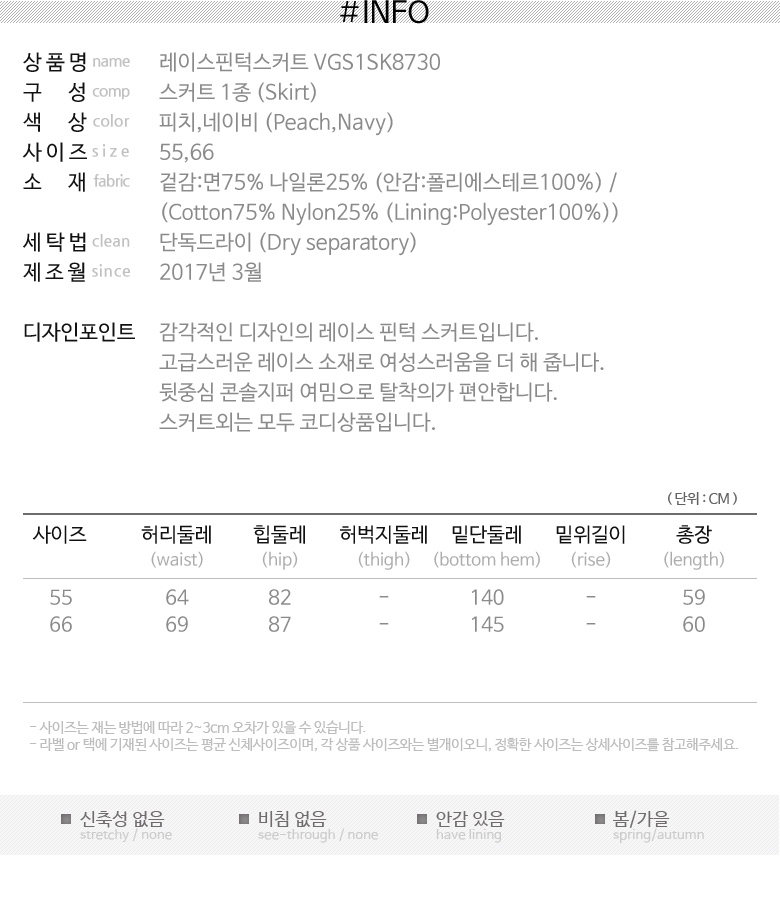 #INFO

상품명 name 레이스핀턱스커트 VGS1SK8730
구 성 comp 스커트 1종 (Skirt)
색 상 color 피치,네이비 (Peach,Navy)
사이즈 size 55,66
소 재 fabric 겉감:면75% 나일론25% (안감:폴리에스테르100%) / (Cotton75% Nylon25% (Lining:Polyester100%))
세탁법 clean 단독드라이 (Dry separatory)
제조월 since 2017년 3월

디자인포인트 감각적인 디자인의 레이스 핀턱 스커트입니다.
고급스러운 레이스 소재로 여성스러움을 더 해 줍니다.
뒷중심 콘솔지퍼 여밈으로 탈착의가 편안합니다.
스커트외는 모두 코디상품입니다.

( 단위 : CM )

| 사이즈 | 허리둘레 (waist) | 힙둘레 (hip) | 허벅지둘레 (thigh) | 밑단둘레 (bottom hem) | 밑위길이 (rise) | 총장 (length) |
|---|---|---|---|---|---|---|
| 55 | 64 | 82 | - | 140 | - | 59 |
| 66 | 69 | 87 | - | 145 | - | 60 |

- 사이즈는 재는 방법에 따라 2~3cm 오차가 있을 수 있습니다.
- 라벨 or 택에 기재된 사이즈는 평균 신체사이즈이며, 각 상품 사이즈와는 별개이오니, 정확한 사이즈는 상세사이즈를 참고해주세요.

■ 신축성 없음 stretchy / none
■ 비침 없음 see-through / none
■ 안감 있음 have lining
■ 봄/가을 spring/autumn